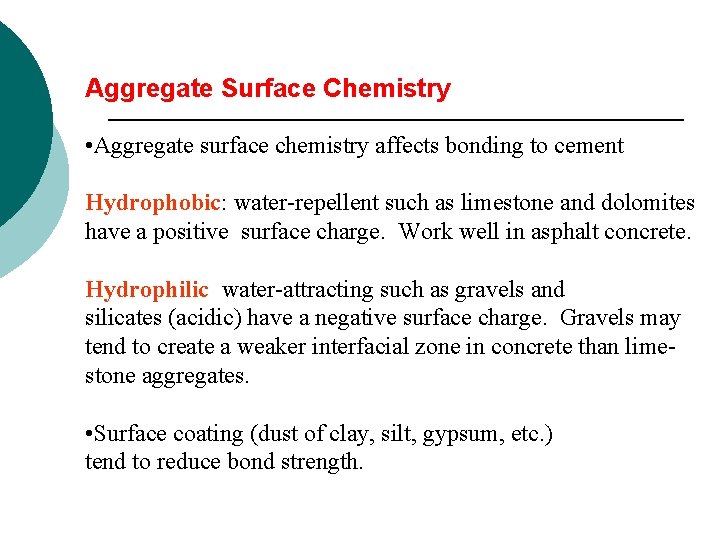 Aggregate Surface Chemistry

•Aggregate surface chemistry affects bonding to cement

Hydrophobic: water-repellent such as limestone and dolomites have a positive surface charge. Work well in asphalt concrete.

Hydrophilic water-attracting such as gravels and silicates (acidic) have a negative surface charge. Gravels may tend to create a weaker interfacial zone in concrete than limestone aggregates.

•Surface coating (dust of clay, silt, gypsum, etc.) tend to reduce bond strength.